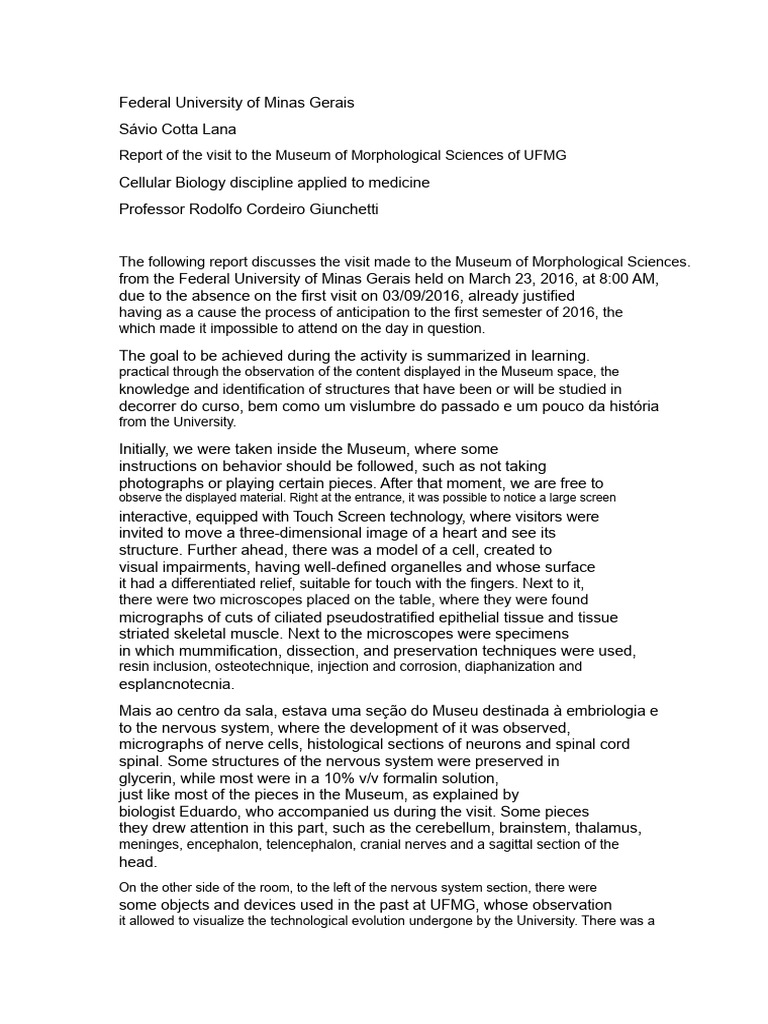 Federal University of Minas Gerais

Sávio Cotta Lana

Report of the visit to the Museum of Morphological Sciences of UFMG

Cellular Biology discipline applied to medicine

Professor Rodolfo Cordeiro Giunchetti

The following report discusses the visit made to the Museum of Morphological Sciences. from the Federal University of Minas Gerais held on March 23, 2016, at 8:00 AM, due to the absence on the first visit on 03/09/2016, already justified having as a cause the process of anticipation to the first semester of 2016, the which made it impossible to attend on the day in question.

The goal to be achieved during the activity is summarized in learning. practical through the observation of the content displayed in the Museum space, the knowledge and identification of structures that have been or will be studied in decorrer do curso, bem como um vislumbre do passado e um pouco da história from the University.

Initially, we were taken inside the Museum, where some instructions on behavior should be followed, such as not taking photographs or playing certain pieces. After that moment, we are free to observe the displayed material. Right at the entrance, it was possible to notice a large screen interactive, equipped with Touch Screen technology, where visitors were invited to move a three-dimensional image of a heart and see its structure. Further ahead, there was a model of a cell, created to visual impairments, having well-defined organelles and whose surface it had a differentiated relief, suitable for touch with the fingers. Next to it, there were two microscopes placed on the table, where they were found micrographs of cuts of ciliated pseudostratified epithelial tissue and tissue striated skeletal muscle. Next to the microscopes were specimens in which mummification, dissection, and preservation techniques were used, resin inclusion, osteotechnique, injection and corrosion, diaphanization and esplancnotecnia.

Mais ao centro da sala, estava uma seção do Museu destinada à embriologia e to the nervous system, where the development of it was observed, micrographs of nerve cells, histological sections of neurons and spinal cord spinal. Some structures of the nervous system were preserved in glycerin, while most were in a 10% v/v formalin solution, just like most of the pieces in the Museum, as explained by biologist Eduardo, who accompanied us during the visit. Some pieces they drew attention in this part, such as the cerebellum, brainstem, thalamus, meninges, encephalon, telencephalon, cranial nerves and a sagittal section of the head.

On the other side of the room, to the left of the nervous system section, there were some objects and devices used in the past at UFMG, whose observation it allowed to visualize the technological evolution undergone by the University. There was a